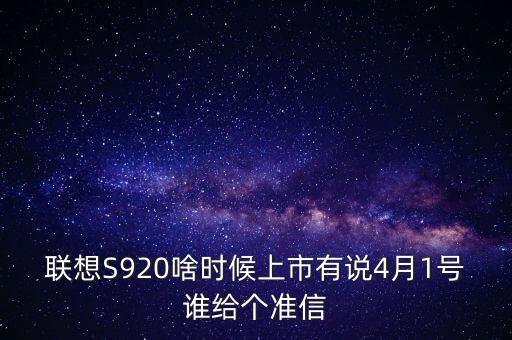 联想S920啥时候上市有说4月1号谁给个准信